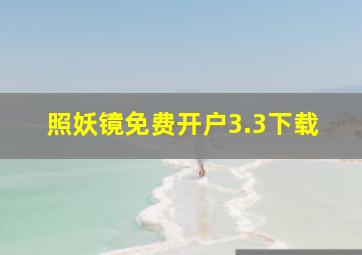 照妖镜免费开户3.3下载